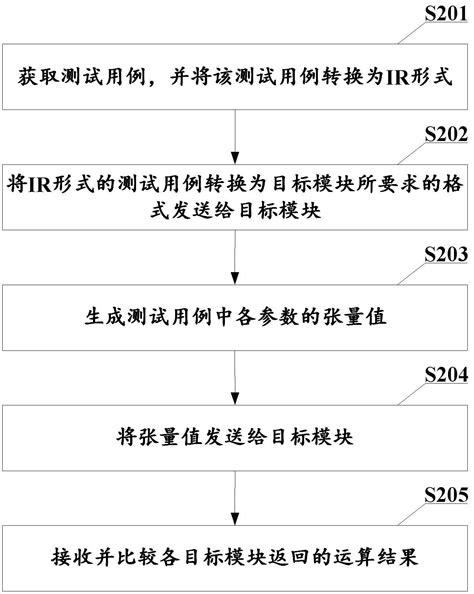 S201

获取测试用例，并将该测试用例转换为IR形式

S202

将IR形式的测试用例转换为目标模块所要求的格式发送给目标模块

S203

生成测试用例中各参数的张量值

S204

将张量值发送给目标模块

S205

接收并比较各目标模块返回的运算结果